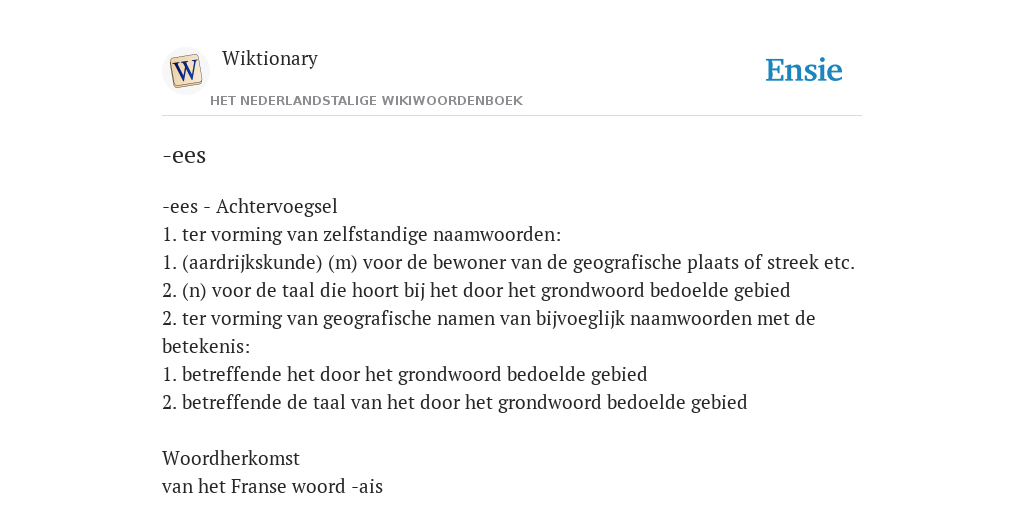 W

Wiktionary

HET NEDERLANDSTALIGE WIKIWOORDENBOEK

Ensie

-ees

-ees - Achtervoegsel
1. ter vorming van zelfstandige naamwoorden:
1. (aardrijkskunde) (m) voor de bewoner van de geografische plaats of streek etc.
2. (n) voor de taal die hoort bij het door het grondwoord bedoelde gebied
2. ter vorming van geografische namen van bijvoeglijk naamwoorden met de betekenis:
1. betreffende het door het grondwoord bedoelde gebied
2. betreffende de taal van het door het grondwoord bedoelde gebied

Woordherkomst
van het Franse woord -ais